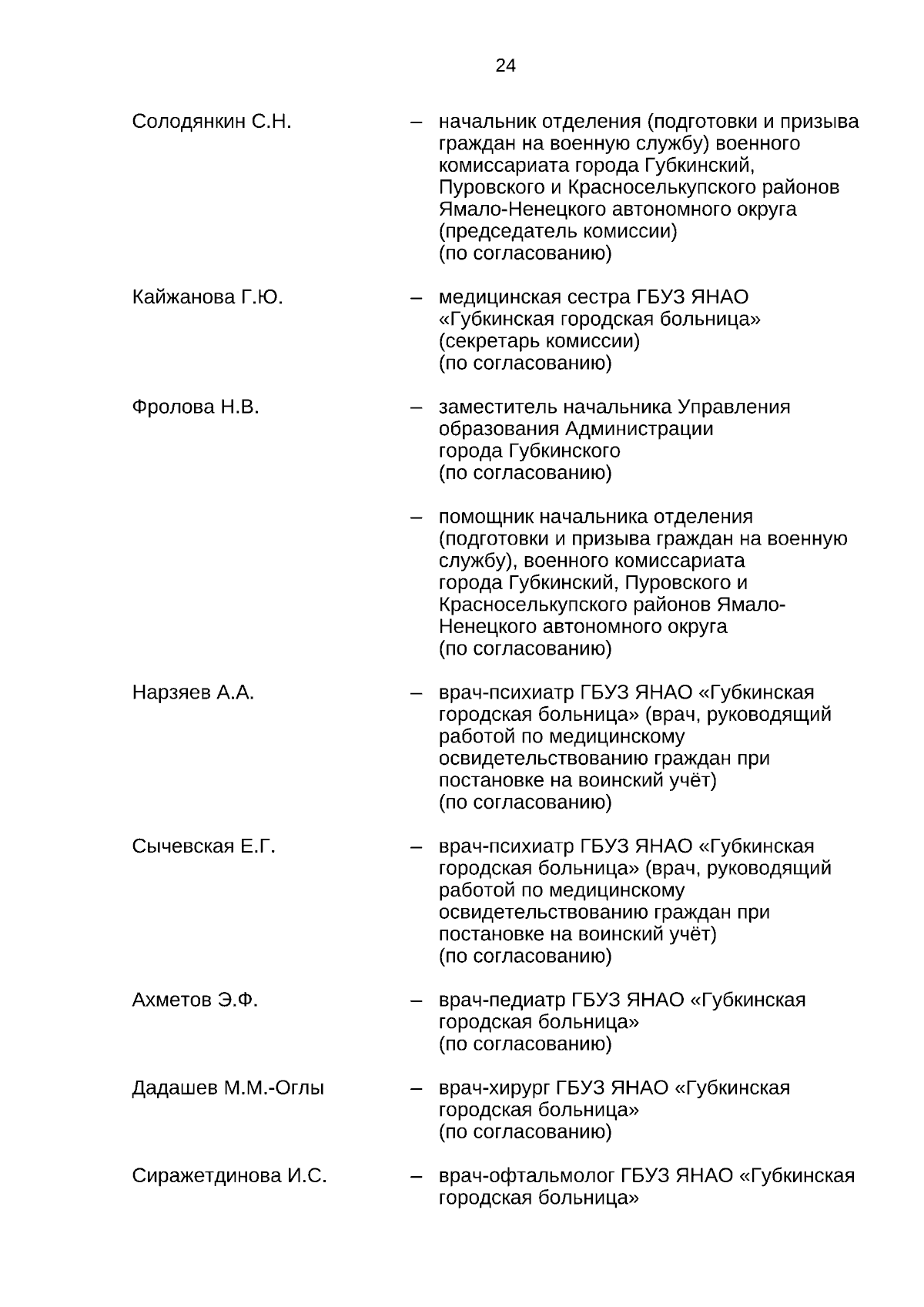 24

Солодянкин С.Н. – начальник отделения (подготовки и призыва граждан на военную службу) военного комиссариата города Губкинский, Пуровского и Красноселькупского районов Ямало-Ненецкого автономного округа (председатель комиссии) (по согласованию)

Кайжанова Г.Ю. – медицинская сестра ГБУЗ ЯНАО «Губкинская городская больница» (секретарь комиссии) (по согласованию)

Фролова Н.В. – заместитель начальника Управления образования Администрации города Губкинского (по согласованию)

– помощник начальника отделения (подготовки и призыва граждан на военную службу), военного комиссариата города Губкинский, Пуровского и Красноселькупского районов Ямало-Ненецкого автономного округа (по согласованию)

Нарзяев А.А. – врач-психиатр ГБУЗ ЯНАО «Губкинская городская больница» (врач, руководящий работой по медицинскому освидетельствованию граждан при постановке на воинский учёт) (по согласованию)

Сычевская Е.Г. – врач-психиатр ГБУЗ ЯНАО «Губкинская городская больница» (врач, руководящий работой по медицинскому освидетельствованию граждан при постановке на воинский учёт) (по согласованию)

Ахметов Э.Ф. – врач-педиатр ГБУЗ ЯНАО «Губкинская городская больница» (по согласованию)

Дадашев М.М.-Оглы – врач-хирург ГБУЗ ЯНАО «Губкинская городская больница» (по согласованию)

Сиражетдинова И.С. – врач-офтальмолог ГБУЗ ЯНАО «Губкинская городская больница»